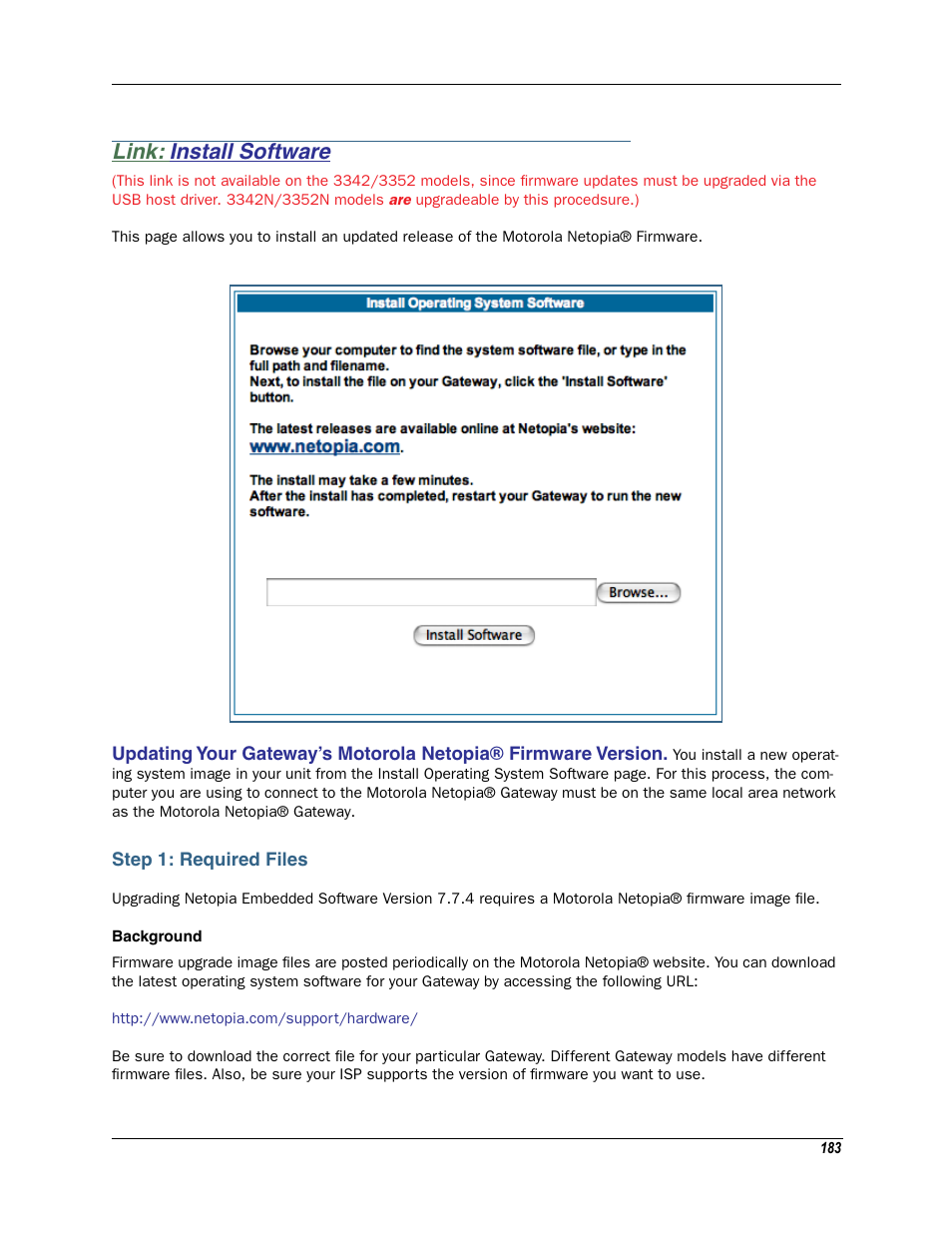 Link: Install Software

(This link is not available on the 3342/3352 models, since firmware updates must be upgraded via the USB host driver. 3342N/3352N models are upgradeable by this procedsure.)

This page allows you to install an updated release of the Motorola Netopia® Firmware.

Install Operating System Software

Browse your computer to find the system software file, or type in the full path and filename.
Next, to install the file on your Gateway, click the 'Install Software' button.

The latest releases are available online at Netopia's website:
www.netopia.com.

The install may take a few minutes.
After the install has completed, restart your Gateway to run the new software.

Browse...

Install Software

Updating Your Gateway's Motorola Netopia® Firmware Version. You install a new operating system image in your unit from the Install Operating System Software page. For this process, the computer you are using to connect to the Motorola Netopia® Gateway must be on the same local area network as the Motorola Netopia® Gateway.

Step 1: Required Files

Upgrading Netopia Embedded Software Version 7.7.4 requires a Motorola Netopia® firmware image file.

Background

Firmware upgrade image files are posted periodically on the Motorola Netopia® website. You can download the latest operating system software for your Gateway by accessing the following URL:

http://www.netopia.com/support/hardware/

Be sure to download the correct file for your particular Gateway. Different Gateway models have different firmware files. Also, be sure your ISP supports the version of firmware you want to use.

183